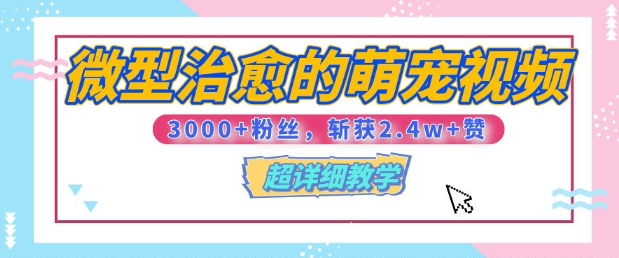 微型治愈的萌宠视频

3000+粉丝，斩获2.4w+赞

超详细教学